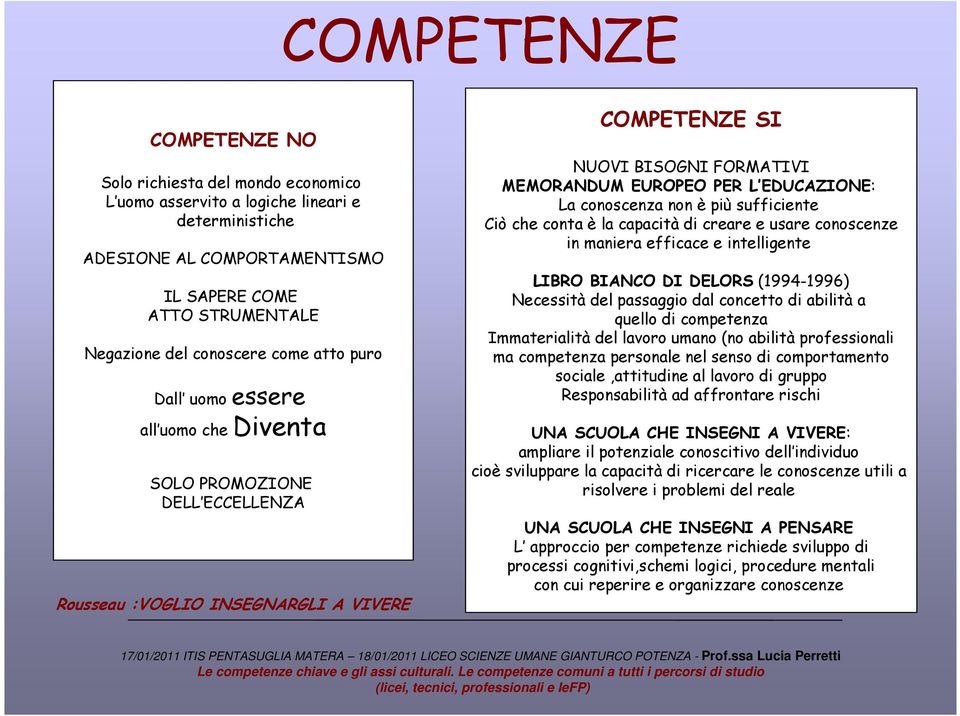 COMPETENZE

COMPETENZE NO

Solo richiesta del mondo economico
L'uomo asservito a logiche lineari e deterministiche

ADESIONE AL COMPORTAMENTISMO

IL SAPERE COME ATTO STRUMENTALE

Negazione del conoscere come atto puro

Dall' uomo essere all'uomo che Diventa

SOLO PROMOZIONE DELL'ECCELLENZA

Rousseau :VOGLIO INSEGNARGLI A VIVERE

COMPETENZE SI

NUOVI BISOGNI FORMATIVI
MEMORANDUM EUROPEO PER L'EDUCAZIONE:
La conoscenza non è più sufficiente
Ciò che conta è la capacità di creare e usare conoscenze in maniera efficace e intelligente

LIBRO BIANCO DI DELORS (1994-1996)
Necessità del passaggio dal concetto di abilità a quello di competenza
Immaterialità del lavoro umano (no abilità professionali ma competenza personale nel senso di comportamento sociale ,attitudine al lavoro di gruppo
Responsabilità ad affrontare rischi

UNA SCUOLA CHE INSEGNI A VIVERE:
ampliare il potenziale conoscitivo dell'individuo
cioè sviluppare la capacità di ricercare le conoscenze utili a risolvere i problemi del reale

UNA SCUOLA CHE INSEGNI A PENSARE
L' approccio per competenze richiede sviluppo di processi cognitivi,schemi logici, procedure mentali con cui reperire e organizzare conoscenze

17/01/2011 ITIS PENTASUGLIA MATERA – 18/01/2011 LICEO SCIENZE UMANE GIANTURCO POTENZA - Prof.ssa Lucia Perretti
Le competenze chiave e gli assi culturali. Le competenze comuni a tutti i percorsi di studio (licei, tecnici, professionali e IeFP)